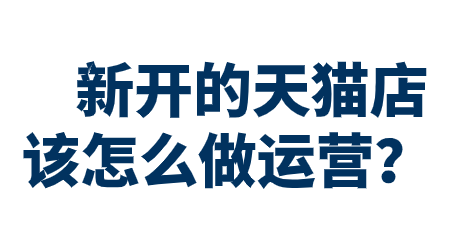 新开的天猫店
该怎么做运营？